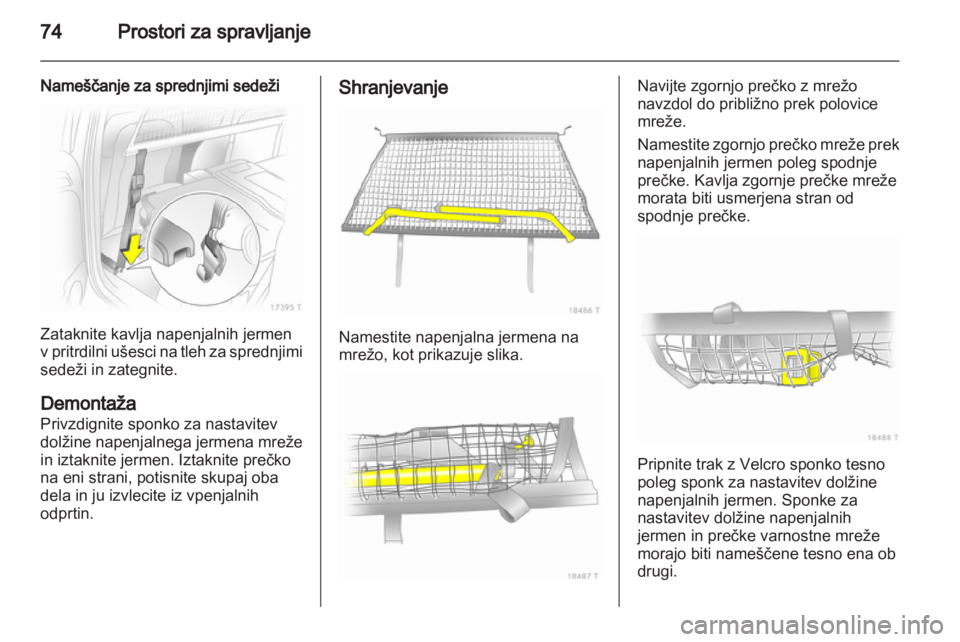 74 Prostori za spravljanje

Nameščanje za sprednjimi sedeži

17395 T

Zataknite kavlja napenjalnih jermen v pritrdilni ušesci na tleh za sprednjimi sedeži in zategnite.

Demontaža

Privzdignite sponko za nastavitev dolžine napenjalnega jermena mreže in iztaknite jermen. Iztaknite prečko na eni strani, potisnite skupaj oba dela in ju izvlecite iz vpenjalnih odprtin.

Shranjevanje

18486 T

Namestite napenjalna jermena na mrežo, kot prikazuje slika.

18487 T

Navijte zgornjo prečko z mrežo navzdol do približno prek polovice mreže.

Namestite zgornjo prečko mreže prek napenjalnih jermen poleg spodnje prečke. Kavlja zgornje prečke mreže morata biti usmerjena stran od spodnje prečke.

18488 T

Pripnite trak z Velcro sponko tesno poleg sponk za nastavitev dolžine napenjalnih jermen. Sponke za nastavitev dolžine napenjalnih jermen in prečke varnostne mreže morajo biti nameščene tesno ena ob drugi.

carmanualsonline.info